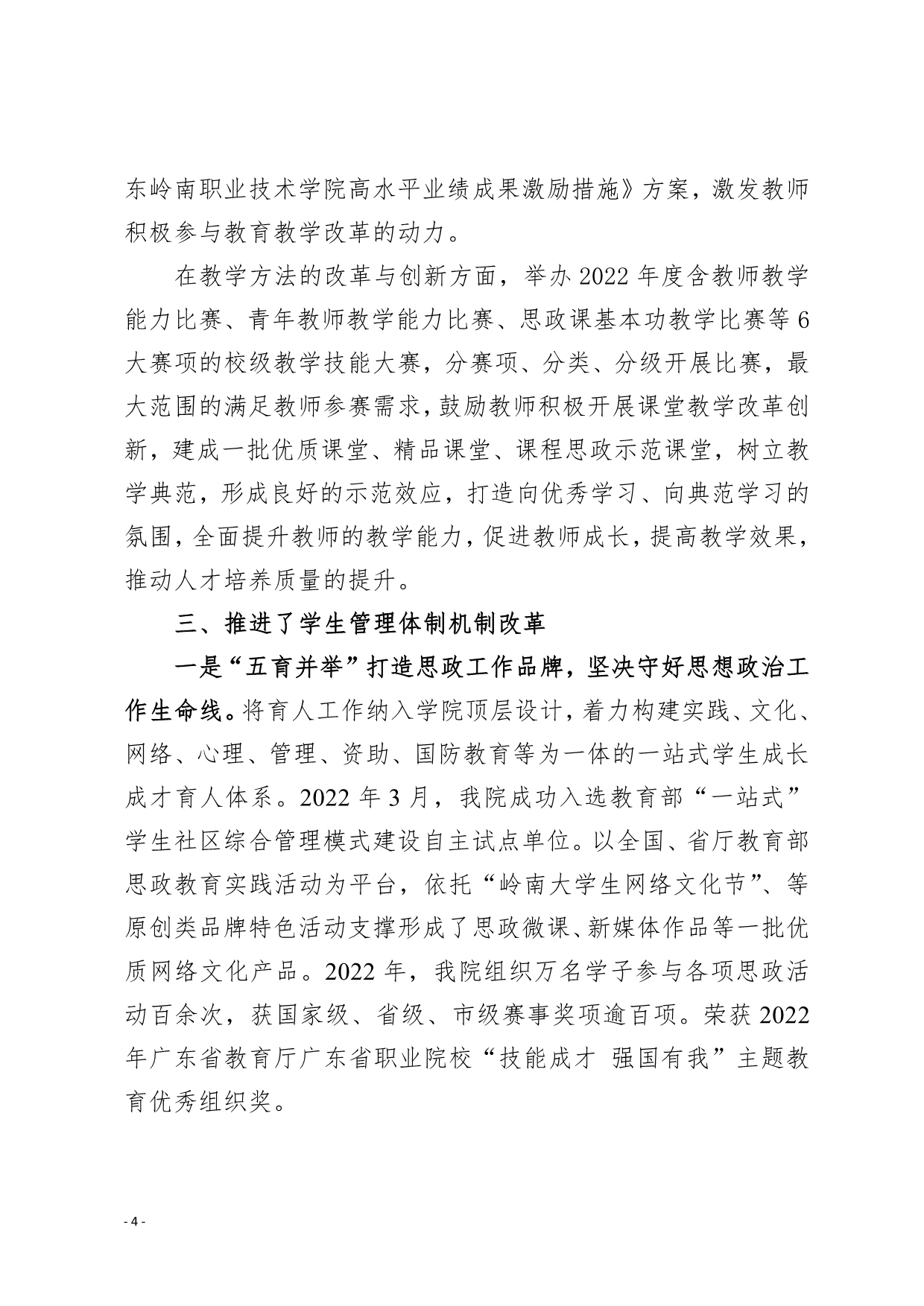 东岭南职业技术学院高水平业绩成果激励措施》方案，激发教师积极参与教育教学改革的动力。

在教学方法的改革与创新方面，举办 2022 年度含教师教学能力比赛、青年教师教学能力比赛、思政课基本功教学比赛等 6 大赛项的校级教学技能大赛，分赛项、分类、分级开展比赛，最大范围的满足教师参赛需求，鼓励教师积极开展课堂教学改革创新，建成一批优质课堂、精品课堂、课程思政示范课堂，树立教学典范，形成良好的示范效应，打造向优秀学习、向典范学习的氛围，全面提升教师的教学能力，促进教师成长，提高教学效果，推动人才培养质量的提升。

三、推进了学生管理体制机制改革

一是“五育并举”打造思政工作品牌，坚决守好思想政治工作生命线。将育人工作纳入学院顶层设计，着力构建实践、文化、网络、心理、管理、资助、国防教育等为一体的一站式学生成长成才育人体系。2022 年 3 月，我院成功入选教育部“一站式”学生社区综合管理模式建设自主试点单位。以全国、省厅教育部思政教育实践活动为平台，依托“岭南大学生网络文化节”、等原创类品牌特色活动支撑形成了思政微课、新媒体作品等一批优质网络文化产品。2022 年，我院组织万名学子参与各项思政活动百余次，获国家级、省级、市级赛事奖项逾百项。荣获 2022 年广东省教育厅广东省职业院校“技能成才 强国有我”主题教育优秀组织奖。

- 4 -